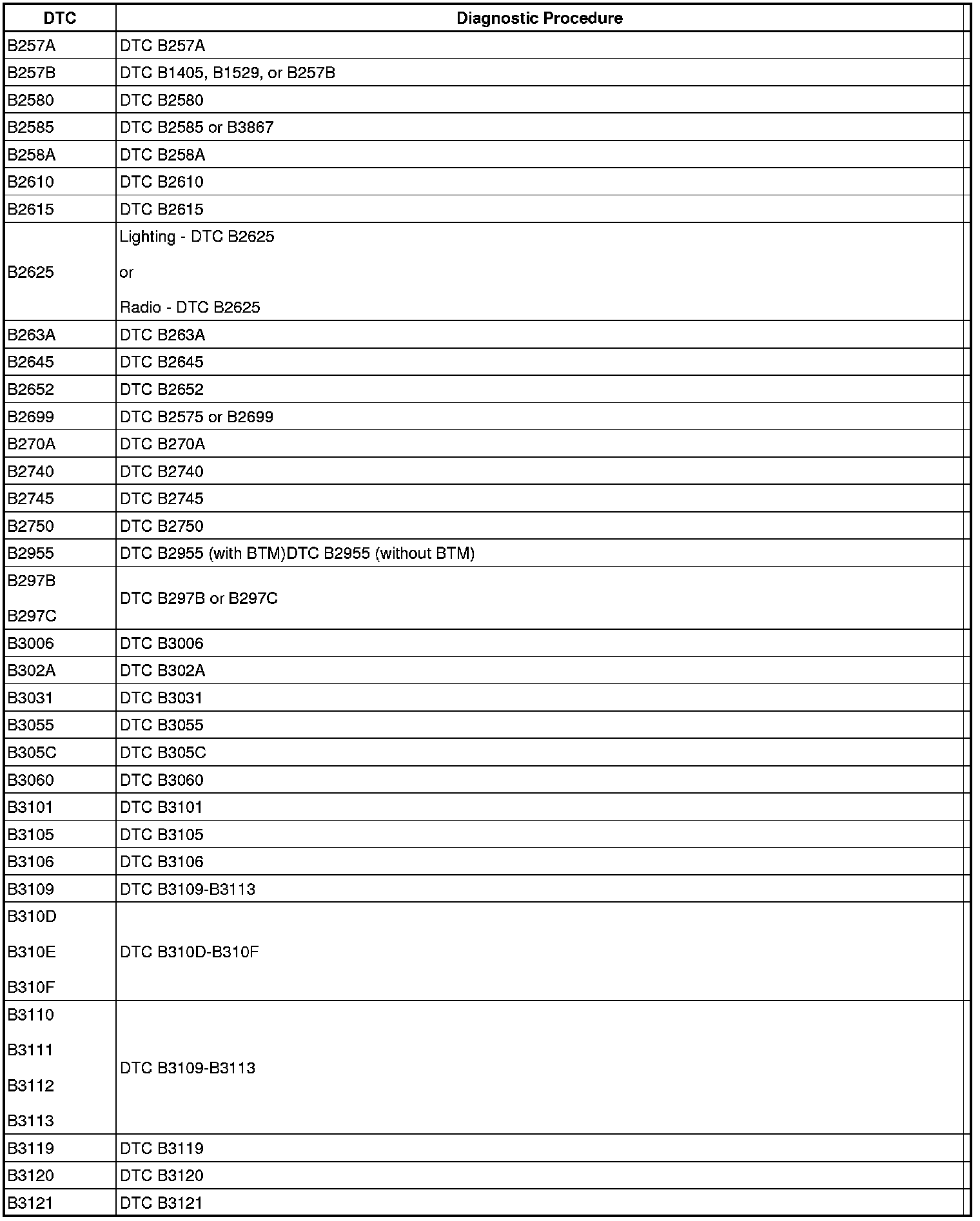 | DTC | Diagnostic Procedure |
|---|---|
| B257A | DTC B257A |
| B257B | DTC B1405, B1529, or B257B |
| B2580 | DTC B2580 |
| B2585 | DTC B2585 or B3867 |
| B258A | DTC B258A |
| B2610 | DTC B2610 |
| B2615 | DTC B2615 |
| B2625 | Lighting - DTC B2625 or Radio - DTC B2625 |
| B263A | DTC B263A |
| B2645 | DTC B2645 |
| B2652 | DTC B2652 |
| B2699 | DTC B2575 or B2699 |
| B270A | DTC B270A |
| B2740 | DTC B2740 |
| B2745 | DTC B2745 |
| B2750 | DTC B2750 |
| B2955 | DTC B2955 (with BTM)DTC B2955 (without BTM) |
| B297B B297C | DTC B297B or B297C |
| B3006 | DTC B3006 |
| B302A | DTC B302A |
| B3031 | DTC B3031 |
| B3055 | DTC B3055 |
| B305C | DTC B305C |
| B3060 | DTC B3060 |
| B3101 | DTC B3101 |
| B3105 | DTC B3105 |
| B3106 | DTC B3106 |
| B3109 | DTC B3109-B3113 |
| B310D B310E B310F | DTC B310D-B310F |
| B3110 B3111 B3112 B3113 | DTC B3109-B3113 |
| B3119 | DTC B3119 |
| B3120 | DTC B3120 |
| B3121 | DTC B3121 |